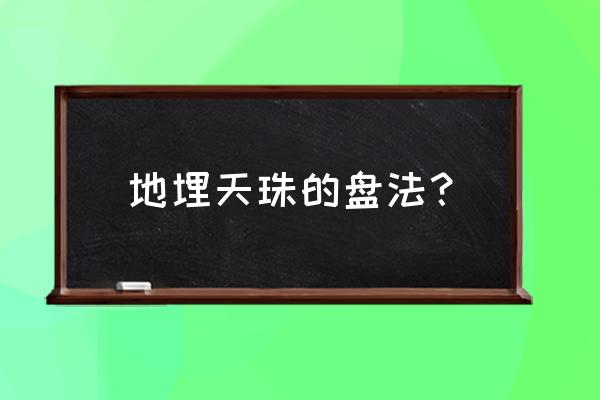 地埋天珠的盘法？